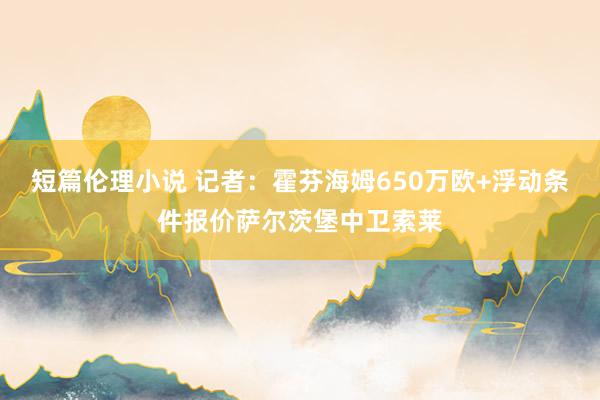 短篇伦理小说 记者：霍芬海姆650万欧+浮动条件报价萨尔茨堡中卫索莱